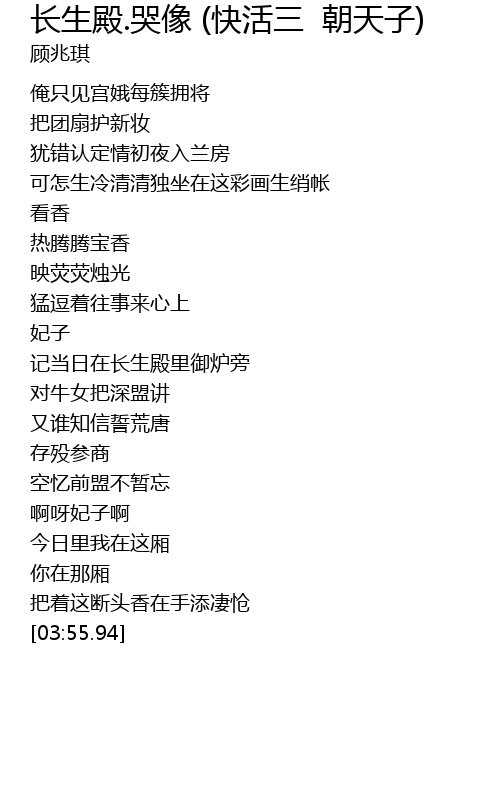 长生殿.哭像 (快活三 朝天子)
顾兆琪

俺只见宫娥每簇拥将
把团扇护新妆
犹错认定情初夜入兰房
可怎生冷清清独坐在这彩画生绡帐
看香
热腾腾宝香
映荧荧烛光
猛逗着往事来心上
妃子
记当日在长生殿里御炉旁
对牛女把深盟讲
又谁知信誓荒唐
存殁参商
空忆前盟不暂忘
啊呀妃子啊
今日里我在这厢
你在那厢
把着这断头香在手添凄怆
[03:55.94]